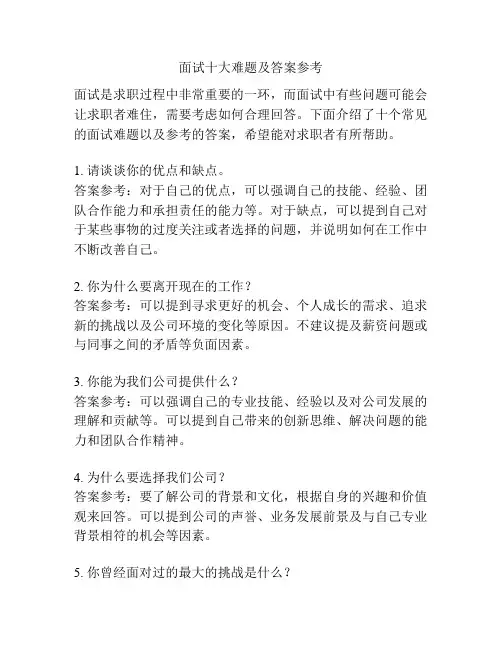 面试十大难题及答案参考

面试是求职过程中非常重要的一环，而面试中有些问题可能会让求职者难住，需要考虑如何合理回答。下面介绍了十个常见的面试难题以及参考的答案，希望能对求职者有所帮助。

1. 请谈谈你的优点和缺点。
答案参考：对于自己的优点，可以强调自己的技能、经验、团队合作能力和承担责任的能力等。对于缺点，可以提到自己对于某些事物的过度关注或者选择的问题，并说明如何在工作中不断改善自己。

2. 你为什么要离开现在的工作？
答案参考：可以提到寻求更好的机会、个人成长的需求、追求新的挑战以及公司环境的变化等原因。不建议提及薪资问题或与同事之间的矛盾等负面因素。

3. 你能为我们公司提供什么？
答案参考：可以强调自己的专业技能、经验以及对公司发展的理解和贡献等。可以提到自己带来的创新思维、解决问题的能力和团队合作精神。

4. 为什么要选择我们公司？
答案参考：要了解公司的背景和文化，根据自身的兴趣和价值观来回答。可以提到公司的声誉、业务发展前景及与自己专业背景相符的机会等因素。

5. 你曾经面对过的最大的挑战是什么？